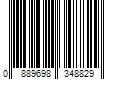 0 889698 348829